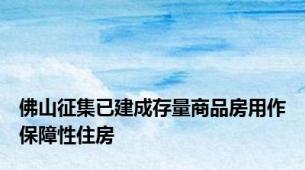 佛山征集已建成存量商品房用作保障性住房